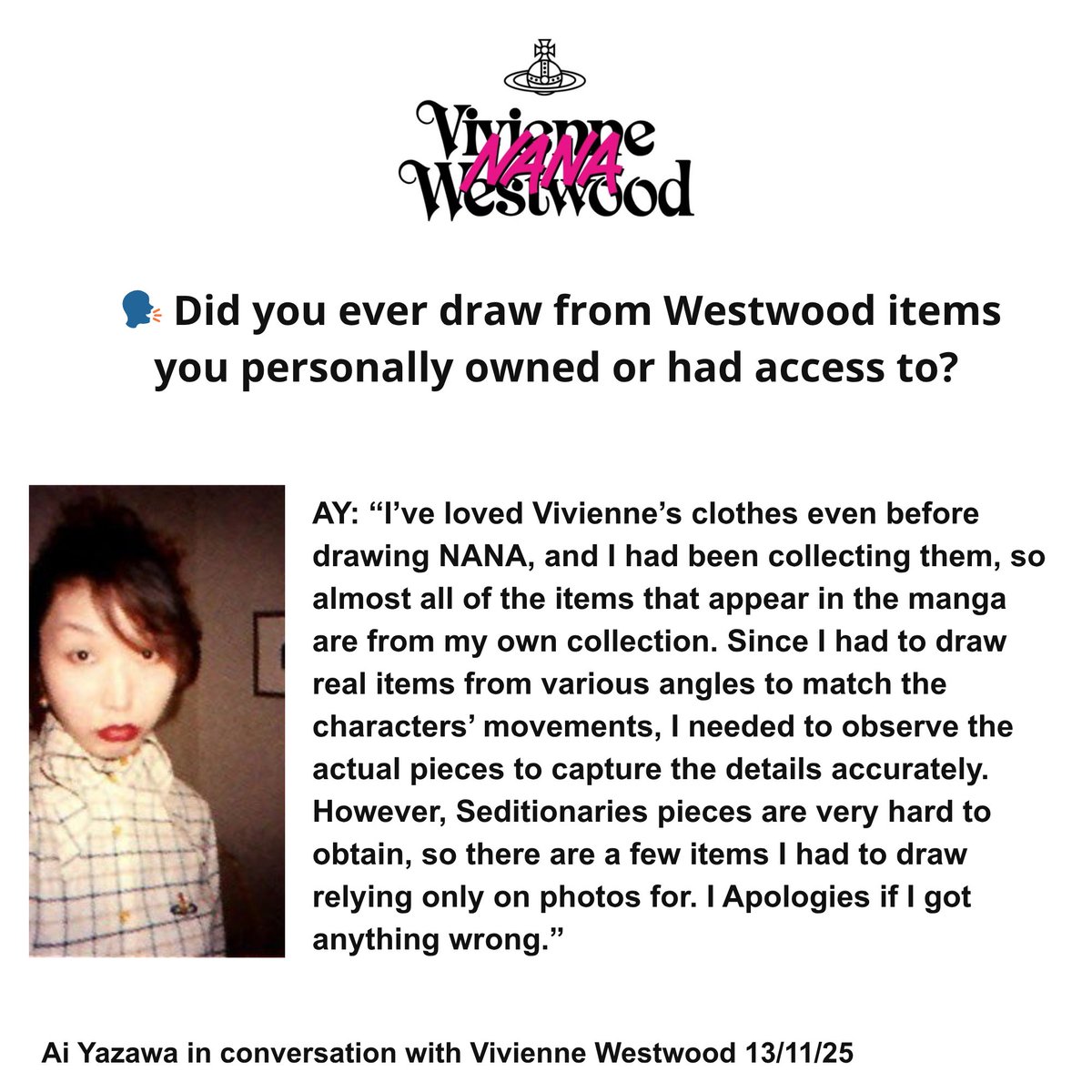 Vivienne NANA Westwood

🗣 Did you ever draw from Westwood items you personally owned or had access to?

AY: “I’ve loved Vivienne’s clothes even before drawing NANA, and I had been collecting them, so almost all of the items that appear in the manga are from my own collection. Since I had to draw real items from various angles to match the characters’ movements, I needed to observe the actual pieces to capture the details accurately. However, Seditionaries pieces are very hard to obtain, so there are a few items I had to draw relying only on photos for. I Apologies if I got anything wrong.”

Ai Yazawa in conversation with Vivienne Westwood 13/11/25